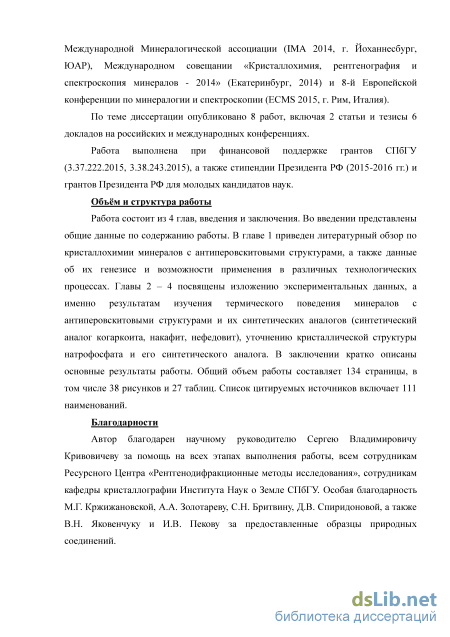 Международной Минералогической ассоциации (IMA 2014, г. Йоханнесбург, ЮАР), Международном совещании «Кристаллохимия, рентгенография и спектроскопия минералов - 2014» (Екатеринбург, 2014) и 8-й Европейской конференции по минералогии и спектроскопии (ECMS 2015, г. Рим, Италия).

По теме диссертации опубликовано 8 работ, включая 2 статьи и тезисы 6 докладов на российских и международных конференциях.

Работа выполнена при финансовой поддержке грантов СПбГУ (3.37.222.2015, 3.38.243.2015), а также стипендии Президента РФ (2015-2016 гг.) и грантов Президента РФ для молодых кандидатов наук.

Объём и структура работы

Работа состоит из 4 глав, введения и заключения. Во введении представлены общие данные по содержанию работы. В главе 1 приведен литературный обзор по кристаллохимии минералов с антиперовскитовыми структурами, а также данные об их генезисе и возможности применения в различных технологических процессах. Главы 2 – 4 посвящены изложению экспериментальных данных, а именно результатам изучения термического поведения минералов с антиперовскитовыми структурами и их синтетических аналогов (синтетический аналог когаркоита, накафит, нефедовит), уточнению кристаллической структуры натрофосфата и его синтетического аналога. В заключении кратко описаны основные результаты работы. Общий объем работы составляет 134 страницы, в том числе 38 рисунков и 27 таблиц. Список цитируемых источников включает 111 наименований.

Благодарности

Автор благодарен научному руководителю Сергею Владимировичу Кривовичеву за помощь на всех этапах выполнения работы, всем сотрудникам Ресурсного Центра «Рентгенодифракционные методы исследования», сотрудникам кафедры кристаллографии Института Наук о Земле СПбГУ. Особая благодарность М.Г. Кржижановской, А.А. Золотареву, С.Н. Бритвину, Д.В. Спиридоновой, а также В.Н. Яковенчуку и И.В. Пекову за предоставленные образцы природных соединений.

dsLib.net
библиотека диссертаций